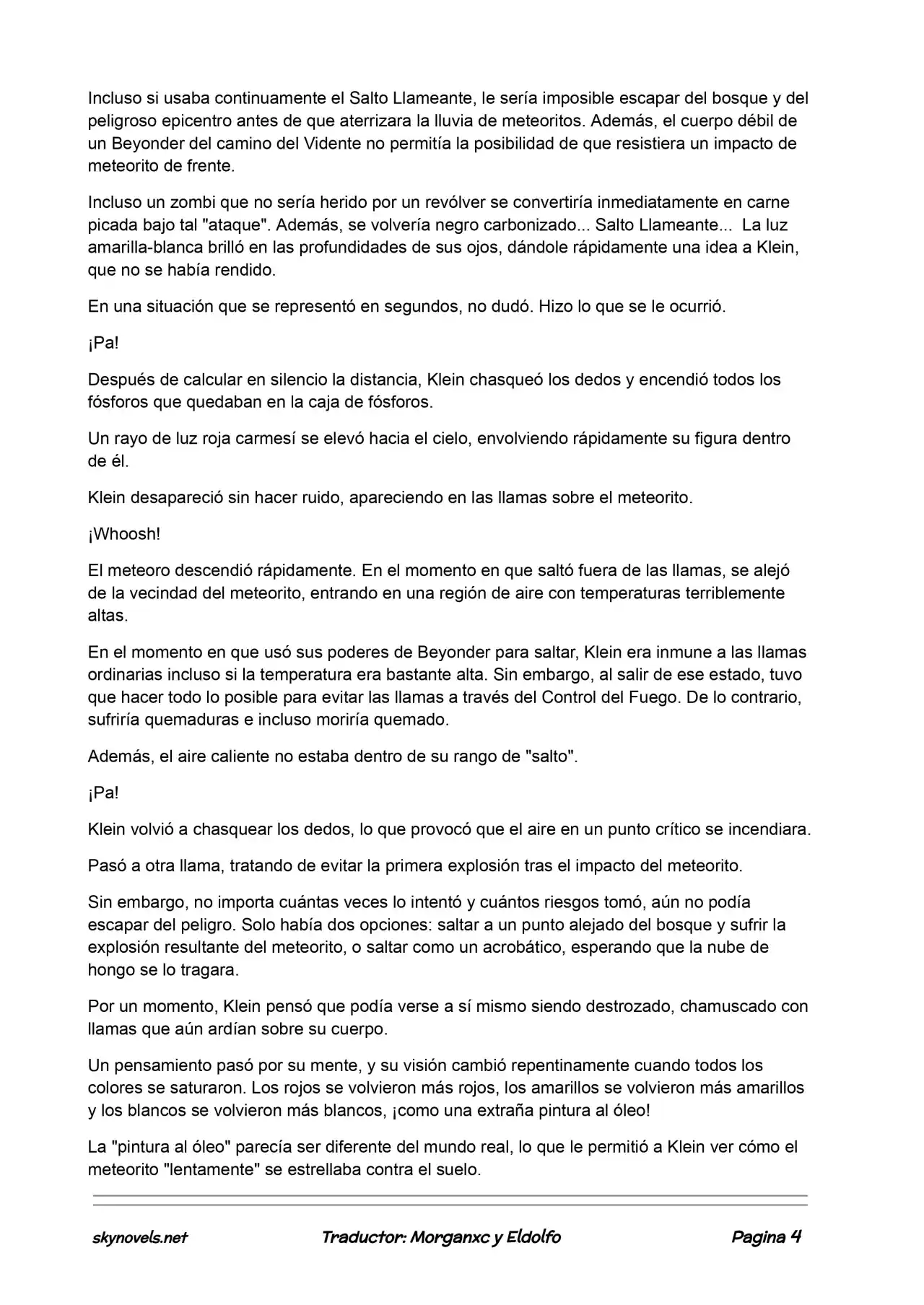 Incluso si usaba continuamente el Salto Llameante, le sería imposible escapar del bosque y del peligroso epicentro antes de que aterrizara la lluvia de meteoritos. Además, el cuerpo débil de un Beyonder del camino del Vidente no permitía la posibilidad de que resistiera un impacto de meteorito de frente.

Incluso un zombi que no sería herido por un revólver se convertiría inmediatamente en carne picada bajo tal "ataque". Además, se volvería negro carbonizado... Salto Llameante... La luz amarilla-blanca brilló en las profundidades de sus ojos, dándole rápidamente una idea a Klein, que no se había rendido.

En una situación que se representó en segundos, no dudó. Hizo lo que se le ocurrió.

¡Pa!

Después de calcular en silencio la distancia, Klein chasqueó los dedos y encendió todos los fósforos que quedaban en la caja de fósforos.

Un rayo de luz roja carmesí se elevó hacia el cielo, envolviendo rápidamente su figura dentro de él.

Klein desapareció sin hacer ruido, apareciendo en las llamas sobre el meteorito.

¡Whoosh!

El meteoro descendió rápidamente. En el momento en que saltó fuera de las llamas, se alejó de la vecindad del meteorito, entrando en una región de aire con temperaturas terriblemente altas.

En el momento en que usó sus poderes de Beyonder para saltar, Klein era inmune a las llamas ordinarias incluso si la temperatura era bastante alta. Sin embargo, al salir de ese estado, tuvo que hacer todo lo posible para evitar las llamas a través del Control del Fuego. De lo contrario, sufriría quemaduras e incluso moriría quemado.

Además, el aire caliente no estaba dentro de su rango de "salto".

¡Pa!

Klein volvió a chasquear los dedos, lo que provocó que el aire en un punto crítico se incendiara.

Pasó a otra llama, tratando de evitar la primera explosión tras el impacto del meteorito.

Sin embargo, no importa cuántas veces lo intentó y cuántos riesgos tomó, aún no podía escapar del peligro. Solo había dos opciones: saltar a un punto alejado del bosque y sufrir la explosión resultante del meteorito, o saltar como un acrobático, esperando que la nube de hongo se lo tragara.

Por un momento, Klein pensó que podía verse a sí mismo siendo destrozado, chamuscado con llamas que aún ardían sobre su cuerpo.

Un pensamiento pasó por su mente, y su visión cambió repentinamente cuando todos los colores se saturaron. Los rojos se volvieron más rojos, los amarillos se volvieron más amarillos y los blancos se volvieron más blancos, ¡como una extraña pintura al óleo!

La "pintura al óleo" parecía ser diferente del mundo real, lo que le permitió a Klein ver cómo el meteorito "lentamente" se estrellaba contra el suelo.

skynovels.net Traductor: Morganxc y Eldolfo Pagina 4